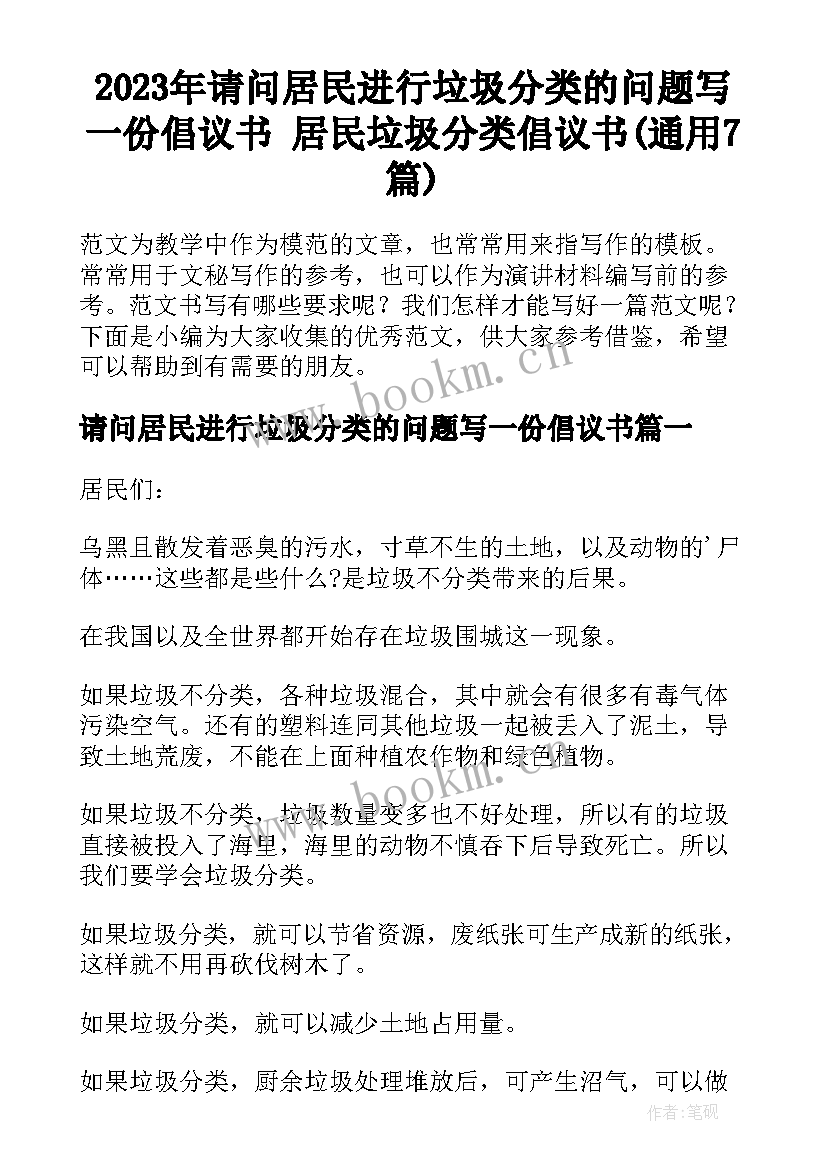 2023年请问居民进行垃圾分类的问题写一份倡议书 居民垃圾分类倡议书(通用7篇)

范文为教学中作为模范的文章，也常常用来指写作的模板。常常用于文秘写作的参考，也可以作为演讲材料编写前的参考。范文书写有哪些要求呢？我们怎样才能写好一篇范文呢？下面是小编为大家收集的优秀范文，供大家参考借鉴，希望可以帮助到有需要的朋友。

www.bookm.cn

请问居民进行垃圾分类的问题写一份倡议书篇一

居民们：

乌黑且散发着恶臭的污水，寸草不生的土地，以及动物的'尸体……这些都是些什么?是垃圾不分类带来的后果。

在我国以及全世界都开始存在垃圾围城这一现象。

如果垃圾不分类，各种垃圾混合，其中就会有很多有毒气体污染空气。还有的塑料连同其他垃圾一起被丢入了泥土，导致土地荒废，不能在上面种植农作物和绿色植物。

www.bookm.cn

如果垃圾不分类，垃圾数量变多也不好处理，所以有的垃圾直接被投入了海里，海里的动物不慎吞下后导致死亡。所以我们要学会垃圾分类。

如果垃圾分类，就可以节省资源，废纸张可生产成新的纸张，这样就不用再砍伐树木了。

如果垃圾分类，就可以减少土地占用量。

如果垃圾分类，厨余垃圾处理堆放后，可产生沼气，可以做

作者：笔砚